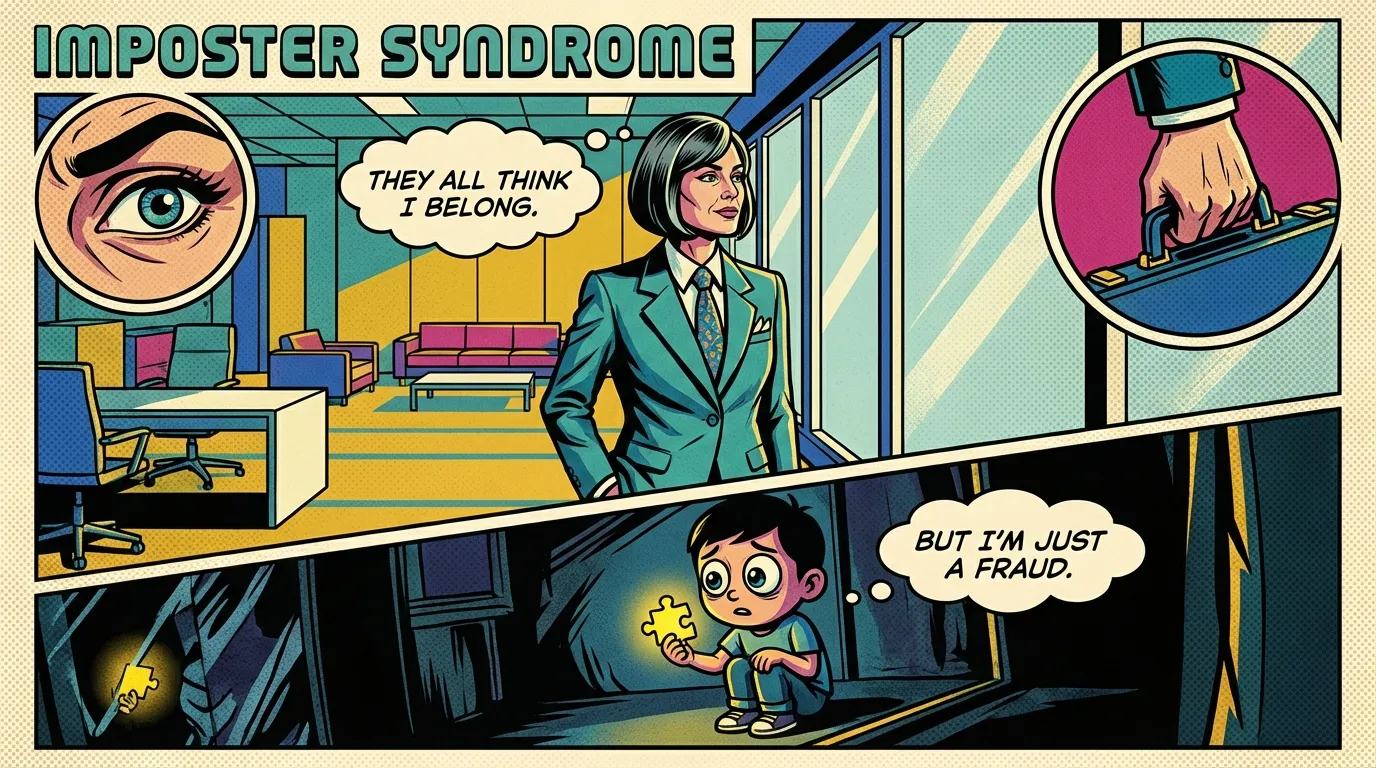 IMPOSTER SYNDROME

THEY ALL THINK I BELONG.

BUT I'M JUST A FRAUD.